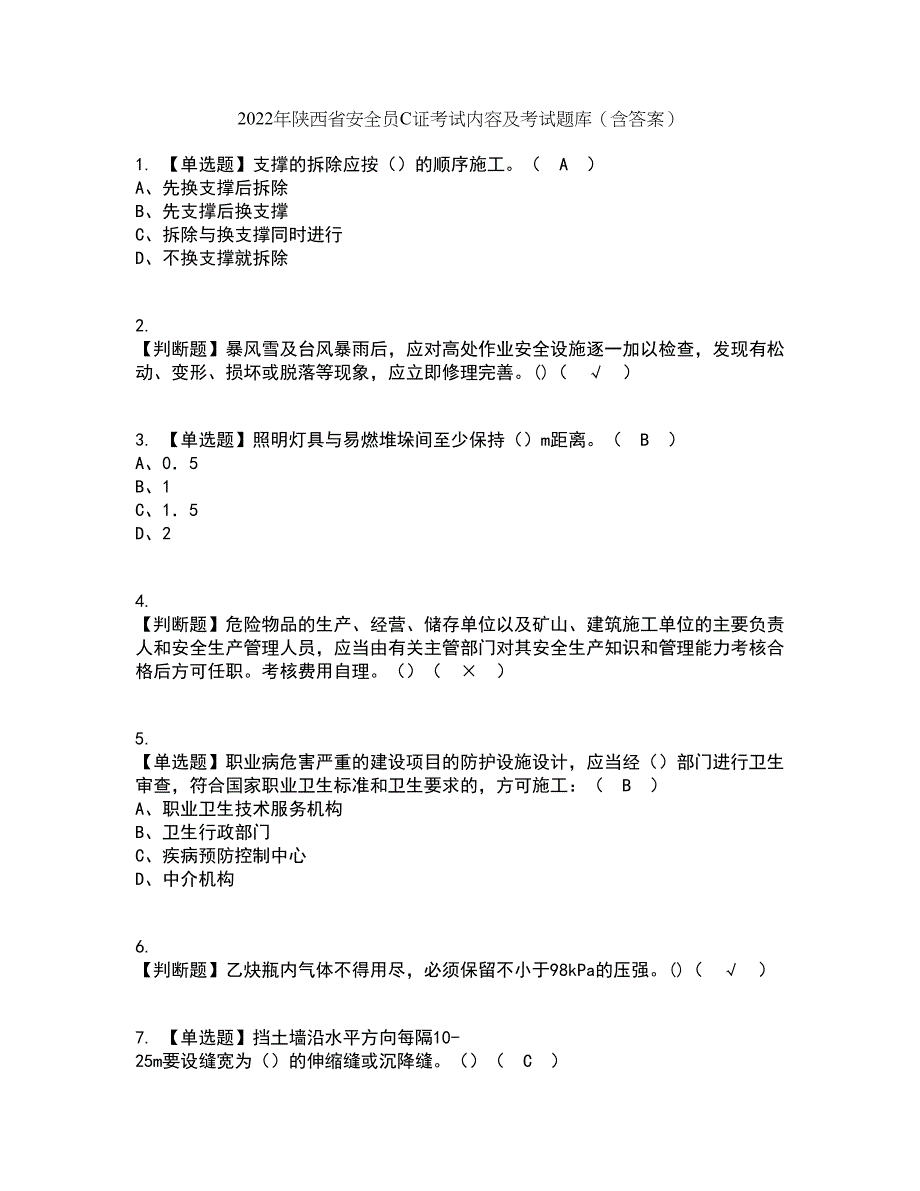 2022年陕西省安全员C证考试内容及考试题库（含答案）

1. 【单选题】支撑的拆除应按（）的顺序施工。（ A ）
A、先换支撑后拆除
B、先支撑后换支撑
C、拆除与换支撑同时进行
D、不换支撑就拆除

2.
【判断题】暴风雪及台风暴雨后，应对高处作业安全设施逐一加以检查，发现有松动、变形、损坏或脱落等现象，应立即修理完善。()（ √ ）

3. 【单选题】照明灯具与易燃堆垛间至少保持（）m距离。（ B ）
A、0．5
B、1
C、1．5
D、2

4.
【判断题】危险物品的生产、经营、储存单位以及矿山、建筑施工单位的主要负责人和安全生产管理人员，应当由有关主管部门对其安全生产知识和管理能力考核合格后方可任职。考核费用自理。（）（ × ）

5.
【单选题】职业病危害严重的建设项目的防护设施设计，应当经（）部门进行卫生审查，符合国家职业卫生标准和卫生要求的，方可施工：（ B ）
A、职业卫生技术服务机构
B、卫生行政部门
C、疾病预防控制中心
D、中介机构

6.
【判断题】乙炔瓶内气体不得用尽，必须保留不小于98kPa的压强。()（ √ ）

7. 【单选题】挡土墙沿水平方向每隔10-25m要设缝宽为（）的伸缩缝或沉降缝。（）（ C ）